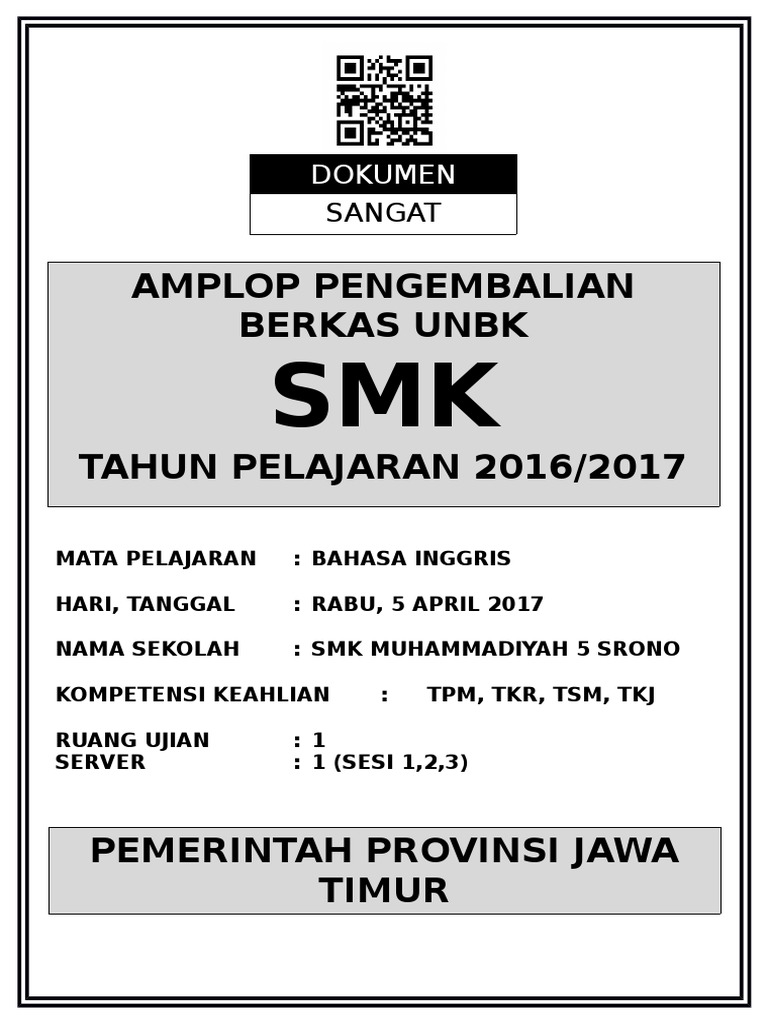 DOKUMEN
SANGAT

AMPLOP PENGEMBALIAN BERKAS UNBK
SMK
TAHUN PELAJARAN 2016/2017

MATA PELAJARAN : BAHASA INGGRIS

HARI, TANGGAL : RABU, 5 APRIL 2017

NAMA SEKOLAH : SMK MUHAMMADIYAH 5 SRONO

KOMPETENSI KEAHLIAN : TPM, TKR, TSM, TKJ

RUANG UJIAN : 1
SERVER : 1 (SESI 1,2,3)

PEMERINTAH PROVINSI JAWA TIMUR